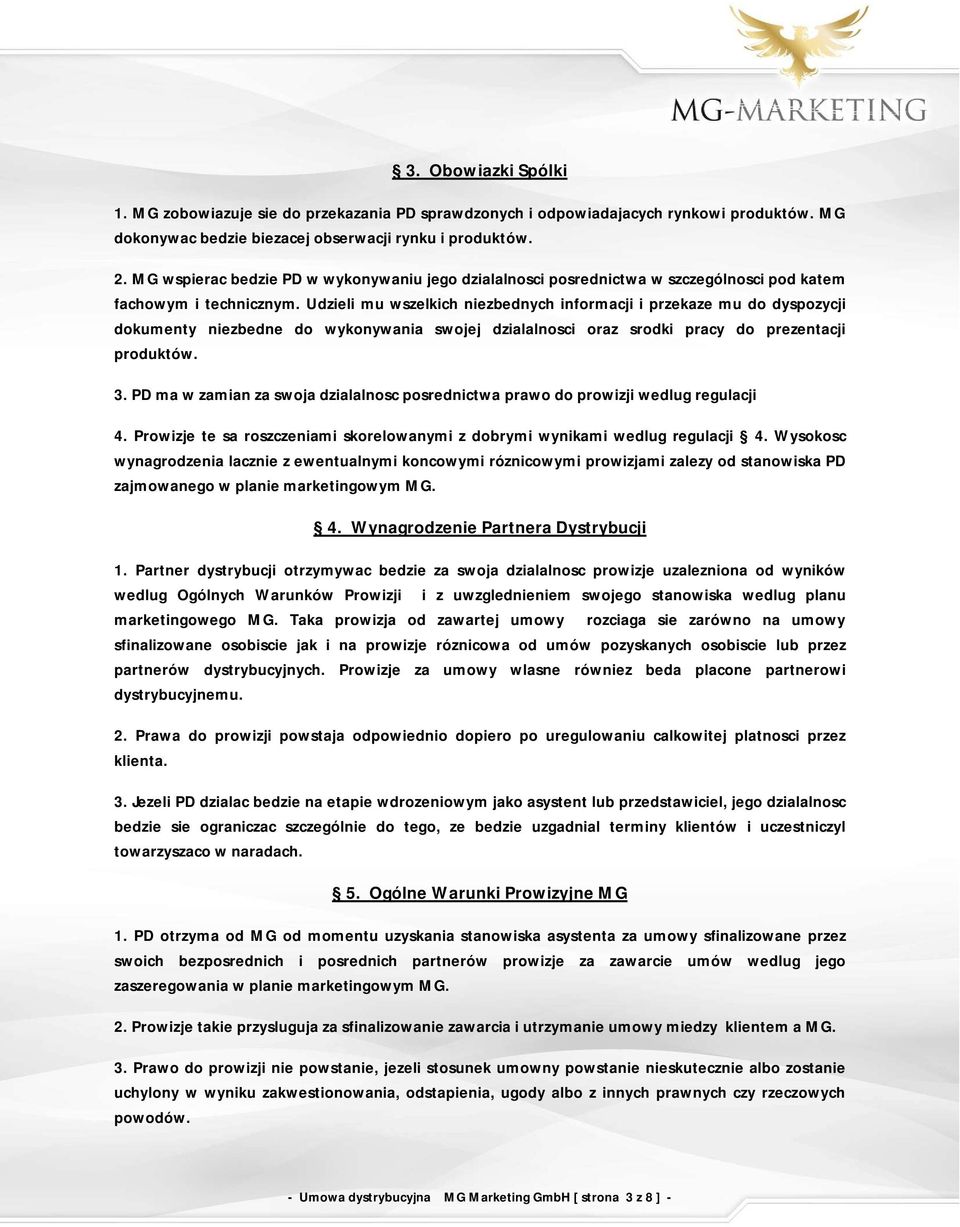 MG-MARKETING

§ 3. Obowiazki Spólki

1. MG zobowiazuje sie do przekazania PD sprawdzonych i odpowiadajacych rynkowi produktów. MG dokonywac bedzie biezacej obserwacji rynku i produktów.

2. MG wspierac bedzie PD w wykonywaniu jego dzialalnosci posrednictwa w szczególnosci pod katem fachowym i technicznym. Udzieli mu wszelkich niezbednych informacji i przekaze mu do dyspozycji dokumenty niezbedne do wykonywania swojej dzialalnosci oraz srodki pracy do prezentacji produktów.

3. PD ma w zamian za swoja dzialalnosc posrednictwa prawo do prowizji wedlug regulacji

4. Prowizje te sa roszczeniami skorelowanymi z dobrymi wynikami wedlug regulacji § 4. Wysokosc wynagrodzenia lacznie z ewentualnymi koncowymi róznicowymi prowizjami zalezy od stanowiska PD zajmowanego w planie marketingowym MG.

§ 4. Wynagrodzenie Partnera Dystrybucji

1. Partner dystrybucji otrzymywac bedzie za swoja dzialalnosc prowizje uzalezniona od wyników wedlug Ogólnych Warunków Prowizji i z uwzglednieniem swojego stanowiska wedlug planu marketingowego MG. Taka prowizja od zawartej umowy rozciaga sie zarówno na umowy sfinalizowane osobiscie jak i na prowizje róznicowa od umów pozyskanych osobiscie lub przez partnerów dystrybucyjnych. Prowizje za umowy wlasne równiez beda placone partnerowi dystrybucyjnemu.

2. Prawa do prowizji powstaja odpowiednio dopiero po uregulowaniu calkowitej platnosci przez klienta.

3. Jezeli PD dzialac bedzie na etapie wdrozeniowym jako asystent lub przedstawiciel, jego dzialalnosc bedzie sie ograniczac szczególnie do tego, ze bedzie uzgadnial terminy klientów i uczestniczyl towarzyszaco w naradach.

§ 5. Ogólne Warunki Prowizyjne MG

1. PD otrzyma od MG od momentu uzyskania stanowiska asystenta za umowy sfinalizowane przez swoich bezposrednich i posrednich partnerów prowizje za zawarcie umów wedlug jego zaszeregowania w planie marketingowym MG.

2. Prowizje takie przysluguja za sfinalizowanie zawarcia i utrzymanie umowy miedzy klientem a MG.

3. Prawo do prowizji nie powstanie, jezeli stosunek umowny powstanie nieskutecznie albo zostanie uchylony w wyniku zakwestionowania, odstapienia, ugody albo z innych prawnych czy rzeczowych powodów.

- Umowa dystrybucyjna MG Marketing GmbH [ strona 3 z 8 ] -